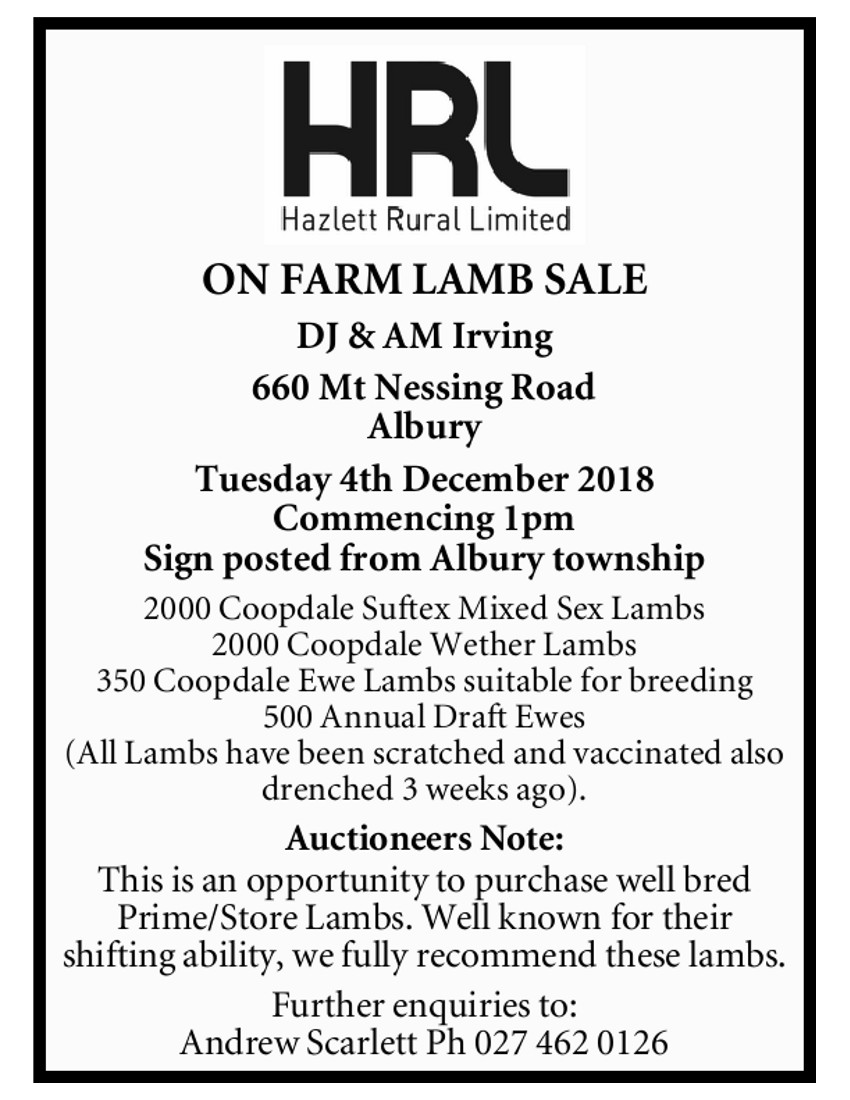 HRL
Hazlett Rural Limited

ON FARM LAMB SALE

DJ & AM Irving

660 Mt Nessing Road
Albury

Tuesday 4th December 2018
Commencing 1pm
Sign posted from Albury township

2000 Coopdale Suftex Mixed Sex Lambs
2000 Coopdale Wether Lambs
350 Coopdale Ewe Lambs suitable for breeding
500 Annual Draft Ewes
(All Lambs have been scratched and vaccinated also drenched 3 weeks ago).

Auctioneers Note:

This is an opportunity to purchase well bred Prime/Store Lambs. Well known for their shifting ability, we fully recommend these lambs.

Further enquiries to:
Andrew Scarlett Ph 027 462 0126